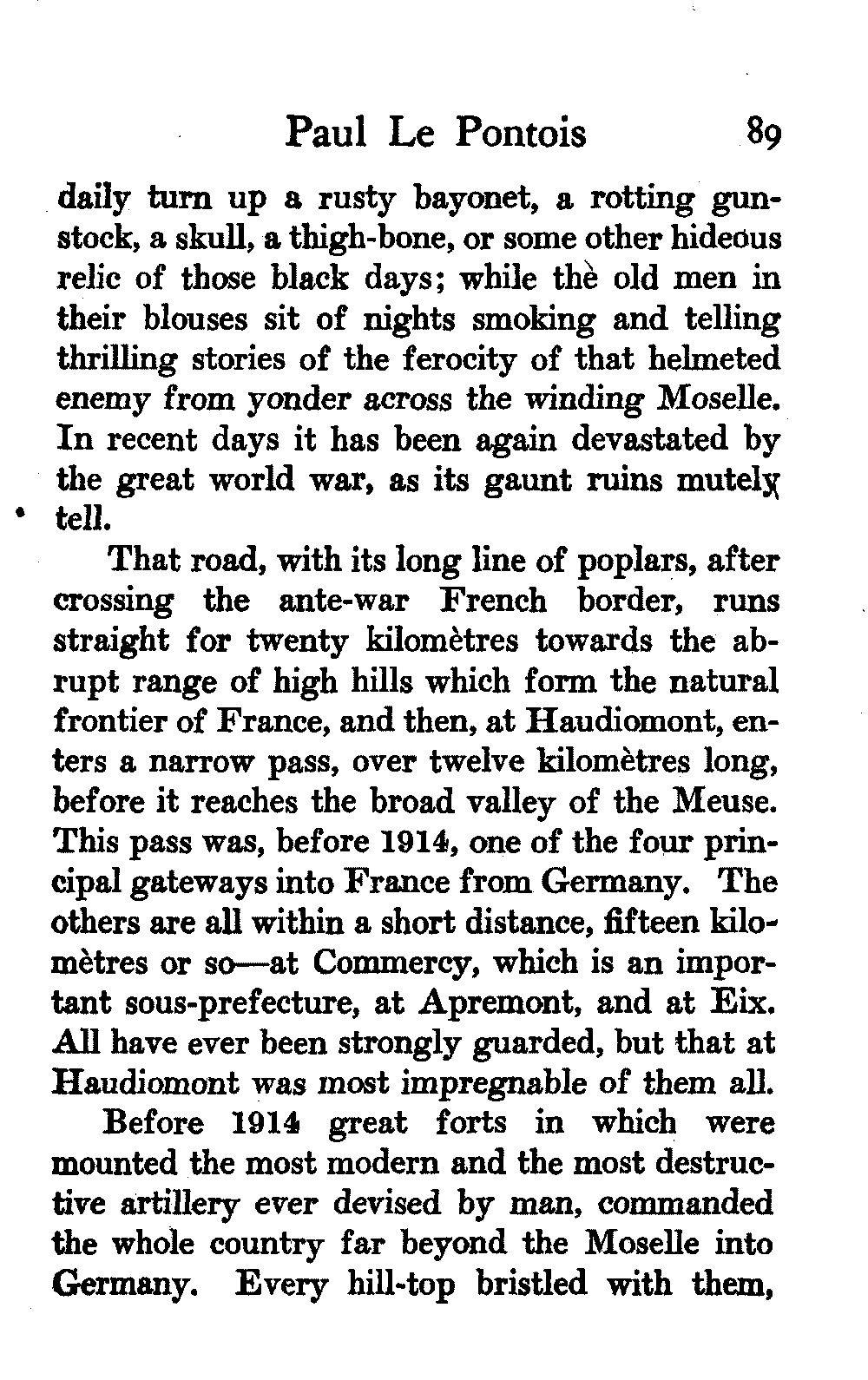 Paul Le Pontois 89

daily turn up a rusty bayonet, a rotting gunstock, a skull, a thigh-bone, or some other hideous relic of those black days; while the old men in their blouses sit of nights smoking and telling thrilling stories of the ferocity of that helmeted enemy from yonder across the winding Moselle. In recent days it has been again devastated by the great world war, as its gaunt ruins mutely tell.

That road, with its long line of poplars, after crossing the ante-war French border, runs straight for twenty kilomètres towards the abrupt range of high hills which form the natural frontier of France, and then, at Haudiomont, enters a narrow pass, over twelve kilomètres long, before it reaches the broad valley of the Meuse. This pass was, before 1914, one of the four principal gateways into France from Germany. The others are all within a short distance, fifteen kilomètres or so—at Commercy, which is an important sous-prefecture, at Apremont, and at Eix. All have ever been strongly guarded, but that at Haudiomont was most impregnable of them all.

Before 1914 great forts in which were mounted the most modern and the most destructive artillery ever devised by man, commanded the whole country far beyond the Moselle into Germany. Every hill-top bristled with them,